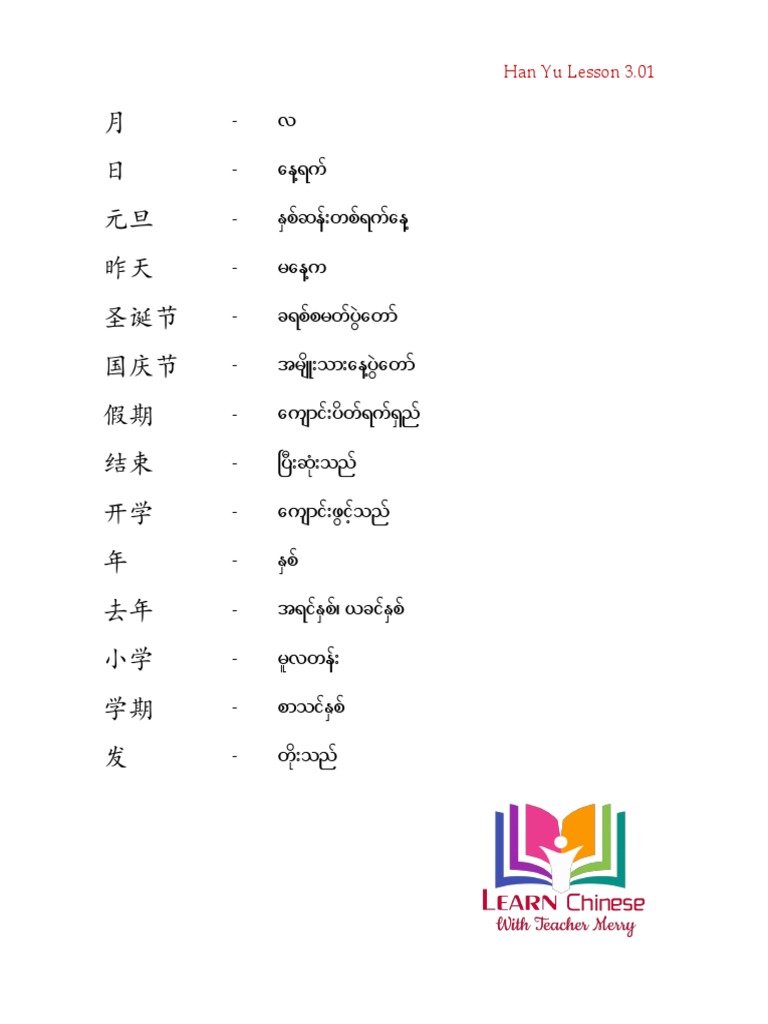 Han Yu Lesson 3.01

月 - လ

日 - နေ့ရက်

元旦 - နှစ်ဆန်းတစ်ရက်နေ့

昨天 - မနေ့က

圣诞节 - ခရစ်စမတ်ပွဲတော်

国庆节 - အမျိုးသားနေ့ပွဲတော်

假期 - ကျောင်းပိတ်ရက်ရှည်

结束 - ပြီးဆုံးသည်

开学 - ကျောင်းဖွင့်သည်

年 - နှစ်

去年 - အရင်နှစ်၊ ယခင်နှစ်

小学 - မူလတန်း

学期 - စာသင်နှစ်

发 - တိုးသည်

LEARN Chinese
With Teacher Merry